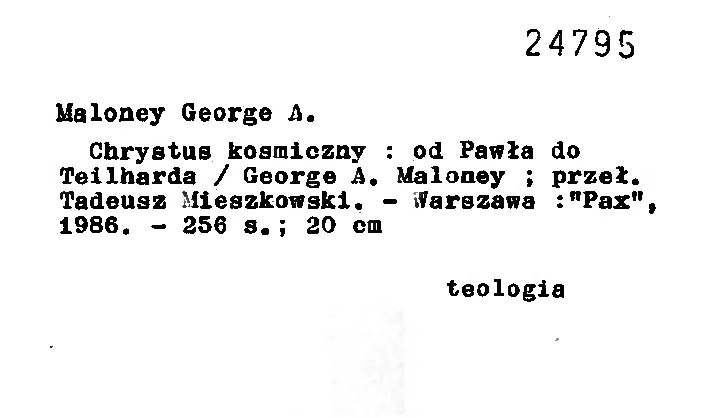 24795

Maloney George A.

Chrystus kosmiczny : od Pawła do Teilharda / George A. Maloney ; przeł. Tadeusz Mieszkowski. - Warszawa :"Pax", 1986. - 256 s.; 20 cm

teologia